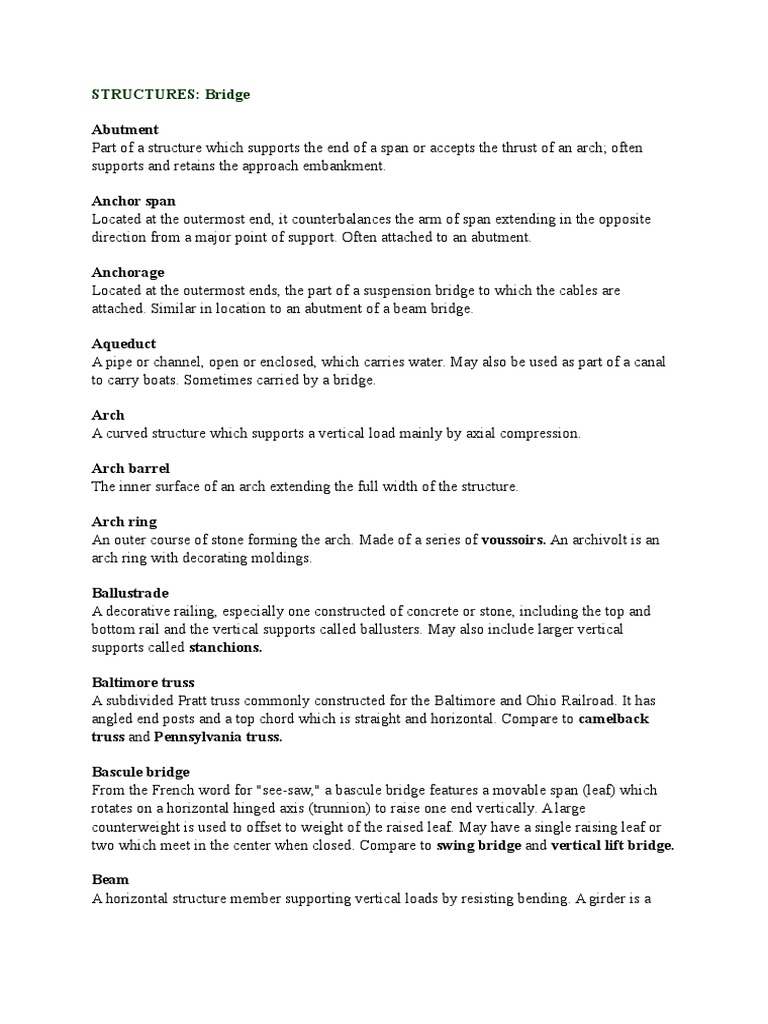 STRUCTURES: Bridge

Abutment
Part of a structure which supports the end of a span or accepts the thrust of an arch; often supports and retains the approach embankment.

Anchor span
Located at the outermost end, it counterbalances the arm of span extending in the opposite direction from a major point of support. Often attached to an abutment.

Anchorage
Located at the outermost ends, the part of a suspension bridge to which the cables are attached. Similar in location to an abutment of a beam bridge.

Aqueduct
A pipe or channel, open or enclosed, which carries water. May also be used as part of a canal to carry boats. Sometimes carried by a bridge.

Arch
A curved structure which supports a vertical load mainly by axial compression.

Arch barrel
The inner surface of an arch extending the full width of the structure.

Arch ring
An outer course of stone forming the arch. Made of a series of voussoirs. An archivolt is an arch ring with decorating moldings.

Ballustrade
A decorative railing, especially one constructed of concrete or stone, including the top and bottom rail and the vertical supports called ballusters. May also include larger vertical supports called stanchions.

Baltimore truss
A subdivided Pratt truss commonly constructed for the Baltimore and Ohio Railroad. It has angled end posts and a top chord which is straight and horizontal. Compare to camelback truss and Pennsylvania truss.

Bascule bridge
From the French word for "see-saw," a bascule bridge features a movable span (leaf) which rotates on a horizontal hinged axis (trunnion) to raise one end vertically. A large counterweight is used to offset to weight of the raised leaf. May have a single raising leaf or two which meet in the center when closed. Compare to swing bridge and vertical lift bridge.

Beam
A horizontal structure member supporting vertical loads by resisting bending. A girder is a